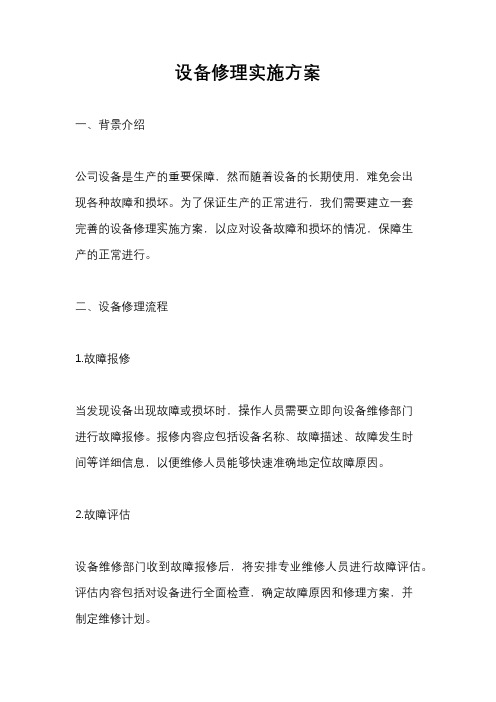 设备修理实施方案

一、背景介绍

公司设备是生产的重要保障，然而随着设备的长期使用，难免会出现各种故障和损坏。为了保证生产的正常进行，我们需要建立一套完善的设备修理实施方案，以应对设备故障和损坏的情况，保障生产的正常进行。

二、设备修理流程

1.故障报修

当发现设备出现故障或损坏时，操作人员需要立即向设备维修部门进行故障报修。报修内容应包括设备名称、故障描述、故障发生时间等详细信息，以便维修人员能够快速准确地定位故障原因。

2.故障评估

设备维修部门收到故障报修后，将安排专业维修人员进行故障评估。评估内容包括对设备进行全面检查，确定故障原因和修理方案，并制定维修计划。